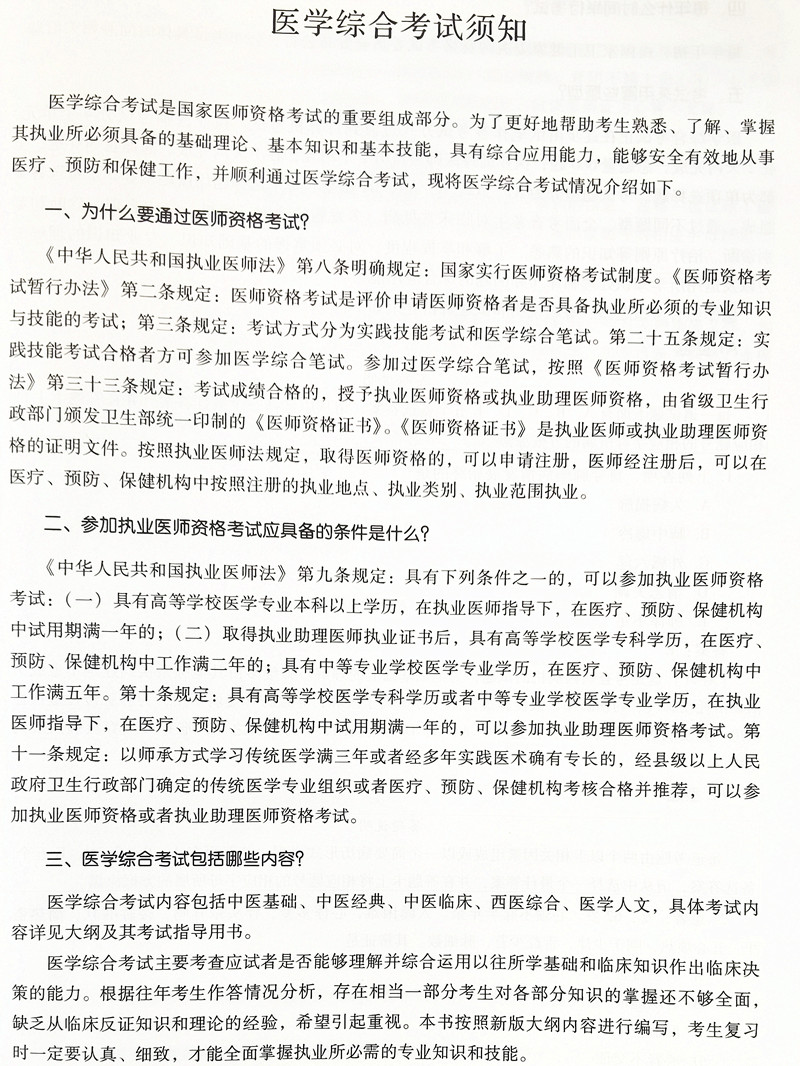 医学综合考试须知

医学综合考试是国家医师资格考试的重要组成部分。为了更好地帮助考生熟悉、了解、掌握其执业所必须具备的基础理论、基本知识和基本技能，具有综合应用能力，能够安全有效地从事医疗、预防和保健工作，并顺利通过医学综合考试，现将医学综合考试情况介绍如下。

一、为什么要通过医师资格考试?

《中华人民共和国执业医师法》第八条明确规定：国家实行医师资格考试制度。《医师资格考试暂行办法》第二条规定：医师资格考试是评价申请医师资格者是否具备执业所必须的专业知识与技能的考试；第三条规定：考试方式分为实践技能考试和医学综合笔试。第二十五条规定：实践技能考试合格者方可参加医学综合笔试。参加过医学综合笔试，按照《医师资格考试暂行办法》第三十三条规定：考试成绩合格的，授予执业医师资格或执业助理医师资格，由省级卫生行政部门颁发卫生部统一印制的《医师资格证书》。《医师资格证书》是执业医师或执业助理医师资格的证明文件。按照执业医师法规定，取得医师资格的，可以申请注册，医师经注册后，可以在医疗、预防、保健机构中按照注册的执业地点、执业类别、执业范围执业。

二、参加执业医师资格考试应具备的条件是什么?

《中华人民共和国执业医师法》第九条规定：具有下列条件之一的，可以参加执业医师资格考试：（一）具有高等学校医学专业本科以上学历，在执业医师指导下，在医疗、预防、保健机构中试用期满一年的；（二）取得执业助理医师执业证书后，具有高等学校医学专科学历，在医疗、预防、保健机构中工作满二年的；具有中等专业学校医学专业学历，在医疗、预防、保健机构中工作满五年。第十条规定：具有高等学校医学专科学历或者中等专业学校医学专业学历，在执业医师指导下，在医疗、预防、保健机构中试用期满一年的，可以参加执业助理医师资格考试。第十一条规定：以师承方式学习传统医学满三年或者经多年实践医术确有专长的，经县级以上人民政府卫生行政部门确定的传统医学专业组织或者医疗、预防、保健机构考核合格并推荐，可以参加执业医师资格或者执业助理医师资格考试。

三、医学综合考试包括哪些内容?

医学综合考试内容包括中医基础、中医经典、中医临床、西医综合、医学人文，具体考试内容详见大纲及其考试指导用书。

医学综合考试主要考查应试者是否能够理解并综合运用以往所学基础和临床知识作出临床决策的能力。根据往年考生作答情况分析，存在相当一部分考生对各部分知识的掌握还不够全面，缺乏从临床反证知识和理论的经验，希望引起重视。本书按照新版大纲内容进行编写，考生复习时一定要认真、细致，才能全面掌握执业所必需的专业知识和技能。